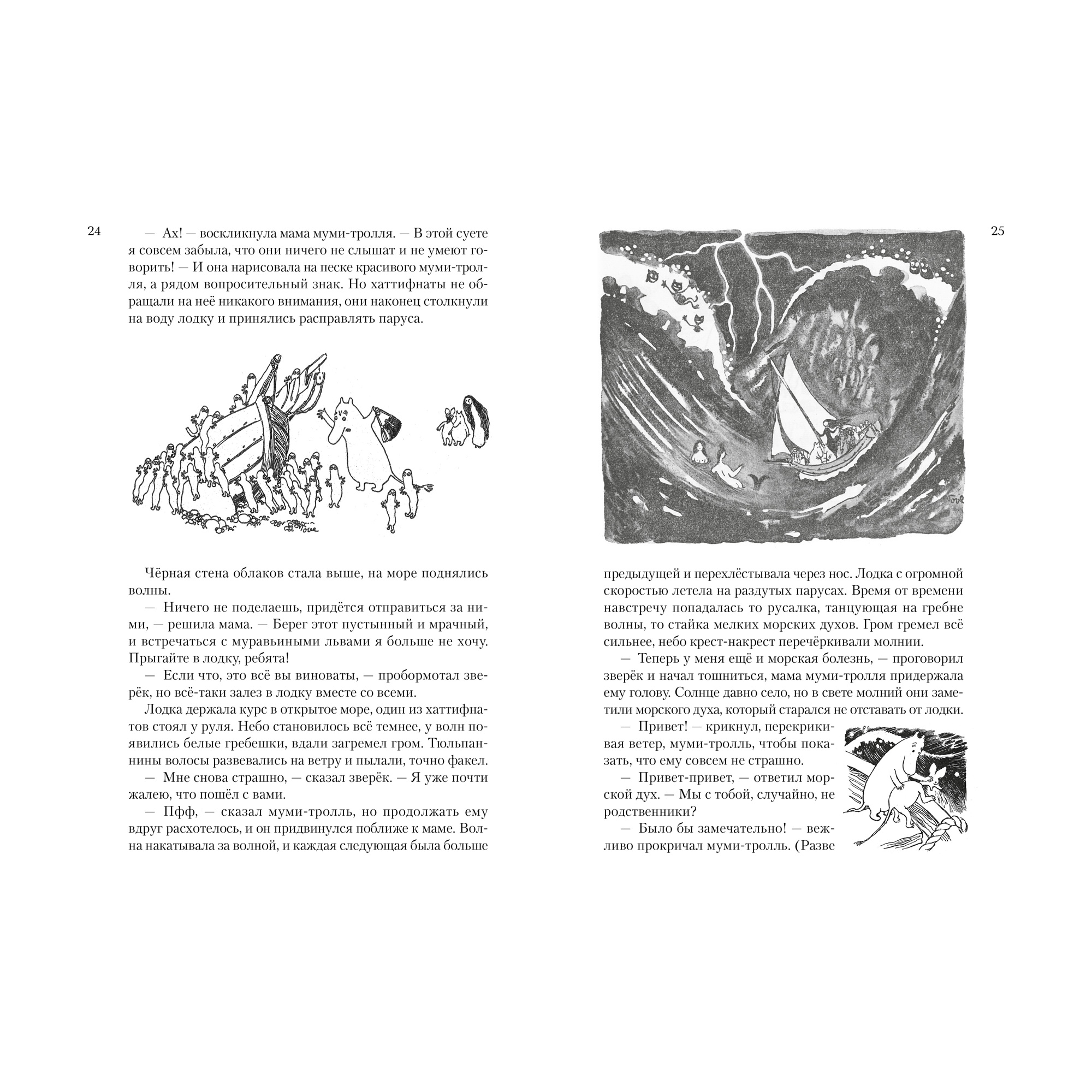 24

— Ах! — воскликнула мама муми-тролля. — В этой суете я совсем забыла, что они ничего не слышат и не умеют говорить! — И она нарисовала на песке красивого муми-тролля, а рядом вопросительный знак. Но хаттифнаты не обращали на неё никакого внимания, они наконец столкнули на воду лодку и принялись расправлять паруса.

Tove

Чёрная стена облаков стала выше, на море поднялись волны.

— Ничего не поделаешь, придётся отправиться за ними, — решила мама. — Берег этот пустынный и мрачный, и встречаться с муравьиными львами я больше не хочу. Прыгайте в лодку, ребята!

— Если что, это всё вы виноваты, — пробормотал зверёк, но всё-таки залез в лодку вместе со всеми.

Лодка держала курс в открытое море, один из хаттифнатов стоял у руля. Небо становилось всё темнее, у волн появились белые гребешки, вдали загремел гром. Тюльпаннины волосы развевались на ветру и пылали, точно факел.

— Мне снова страшно, — сказал зверёк. — Я уже почти жалею, что пошёл с вами.

— Пфф, — сказал муми-тролль, но продолжать ему вдруг расхотелось, и он придвинулся поближе к маме. Волна накатывала за волной, и каждая следующая была больше

25

Tove

предыдущей и перехлёстывала через нос. Лодка с огромной скоростью летела на раздутых парусах. Время от времени навстречу попадалась то русалка, танцующая на гребне волны, то стайка мелких морских духов. Гром гремел всё сильнее, небо крест-накрест перечёркивали молнии.

— Теперь у меня ещё и морская болезнь, — проговорил зверёк и начал тошниться, мама муми-тролля придержала ему голову. Солнце давно село, но в свете молний они заметили морского духа, который старался не отставать от лодки.

— Привет! — крикнул, перекрикивая ветер, муми-тролль, чтобы показать, что ему совсем не страшно.

— Привет-привет, — ответил морской дух. — Мы с тобой, случайно, не родственники?

— Было бы замечательно! — вежливо прокричал муми-тролль. (Разве